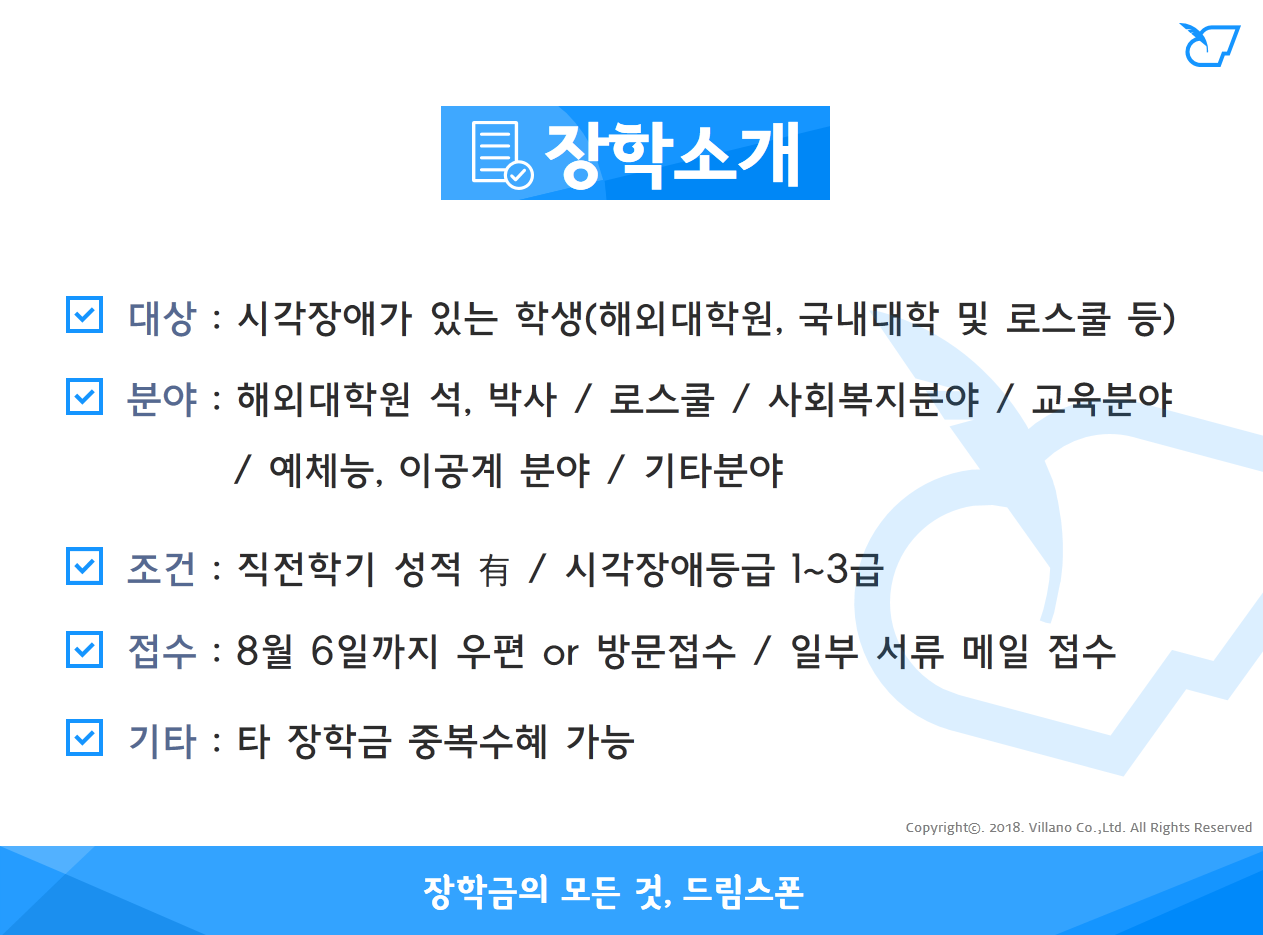 장학소개

☑ 대상 : 시각장애가 있는 학생(해외대학원, 국내대학 및 로스쿨 등)

☑ 분야 : 해외대학원 석, 박사 / 로스쿨 / 사회복지분야 / 교육분야 / 예체능, 이공계 분야 / 기타분야

☑ 조건 : 직전학기 성적 有 / 시각장애등급 1~3급

☑ 접수 : 8월 6일까지 우편 or 방문접수 / 일부 서류 메일 접수

☑ 기타 : 타 장학금 중복수혜 가능

Copyright©. 2018. Villano Co.,Ltd. All Rights Reserved

장학금의 모든 것, 드림스폰